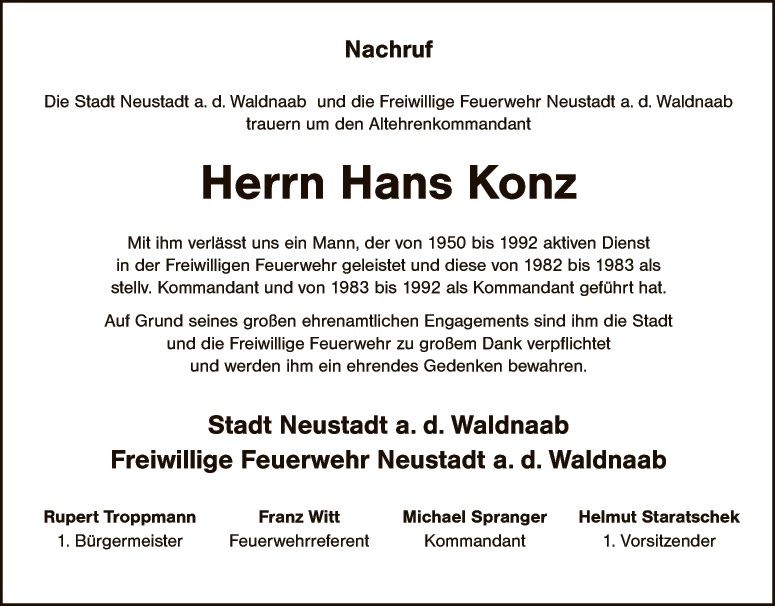 Nachruf

Die Stadt Neustadt a. d. Waldnaab und die Freiwillige Feuerwehr Neustadt a. d. Waldnaab trauern um den Altehrenkommandant

Herrn Hans Konz

Mit ihm verlässt uns ein Mann, der von 1950 bis 1992 aktiven Dienst in der Freiwilligen Feuerwehr geleistet und diese von 1982 bis 1983 als stellv. Kommandant und von 1983 bis 1992 als Kommandant geführt hat.

Auf Grund seines großen ehrenamtlichen Engagements sind ihm die Stadt und die Freiwillige Feuerwehr zu großem Dank verpflichtet und werden ihm ein ehrendes Gedenken bewahren.

Stadt Neustadt a. d. Waldnaab
Freiwillige Feuerwehr Neustadt a. d. Waldnaab

Rupert Troppmann
1. Bürgermeister

Franz Witt
Feuerwehrreferent

Michael Spranger
Kommandant

Helmut Staratschek
1. Vorsitzender